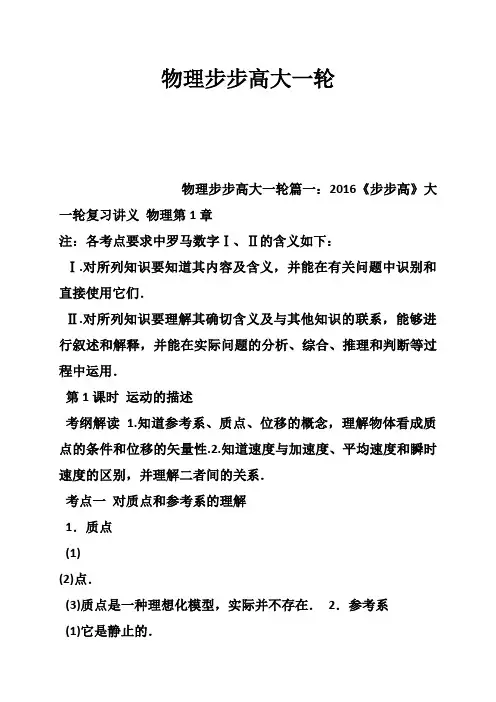 物理步步高大一轮

物理步步高大一轮篇一：2016《步步高》大一轮复习讲义 物理第1章

注：各考点要求中罗马数字Ⅰ、Ⅱ的含义如下：

Ⅰ.对所列知识要知道其内容及含义，并能在有关问题中识别和直接使用它们.

Ⅱ.对所列知识要理解其确切含义及与其他知识的联系，能够进行叙述和解释，并能在实际问题的分析、综合、推理和判断等过程中运用.

第1课时 运动的描述

考纲解读 1.知道参考系、质点、位移的概念，理解物体看成质点的条件和位移的矢量性.2.知道速度与加速度、平均速度和瞬时速度的区别，并理解二者间的关系.

考点一 对质点和参考系的理解

1．质点

(1)

(2)点.

(3)质点是一种理想化模型，实际并不存在. 2．参考系

(1)它是静止的.